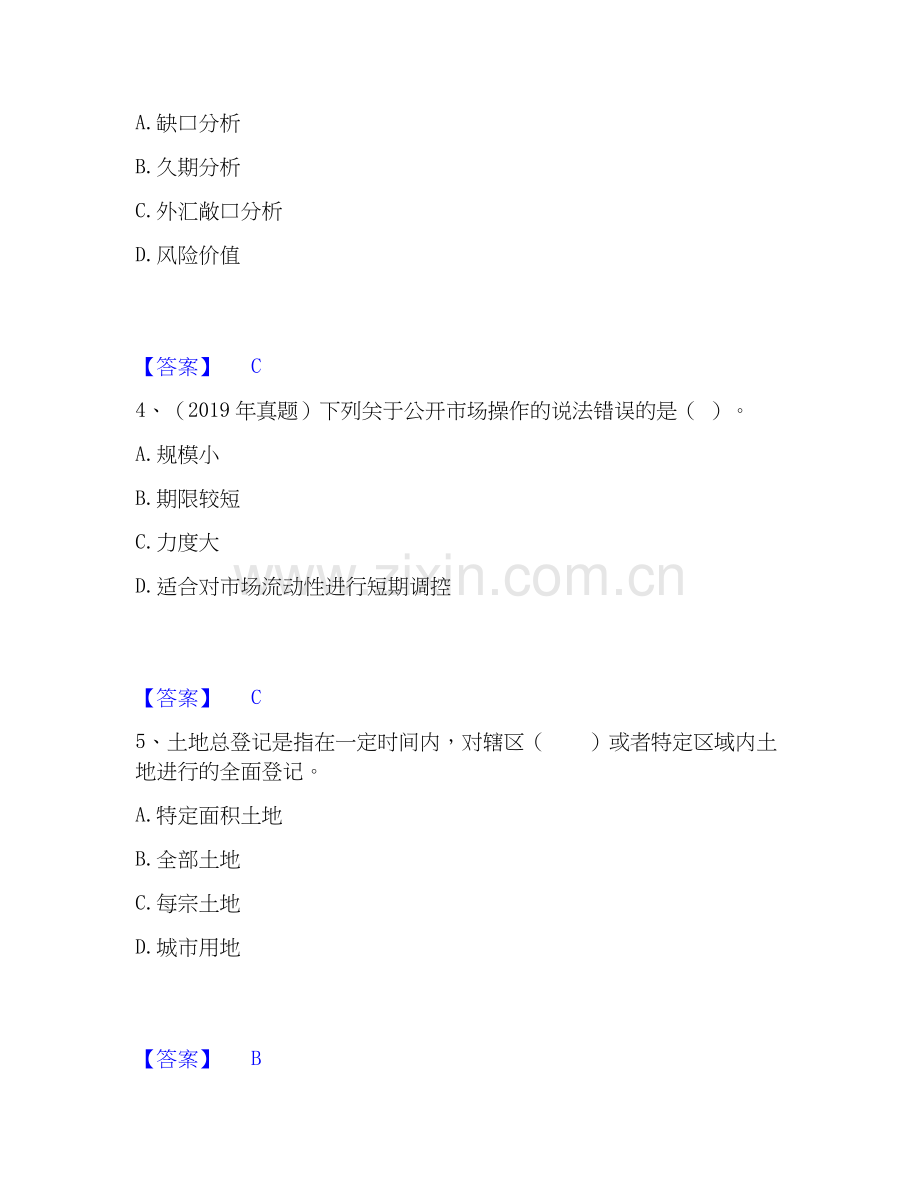 A.缺口分析

B.久期分析

C.外汇敞口分析

D.风险价值

【答案】 C

4、（2019年真题）下列关于公开市场操作的说法错误的是（ ）。

A.规模小

B.期限较短

C.力度大

D.适合对市场流动性进行短期调控

【答案】 C

5、土地总登记是指在一定时间内，对辖区（ ）或者特定区域内土地进行的全面登记。

A.特定面积土地

B.全部土地

C.每宗土地

D.城市用地

【答案】 B

www.zixin.com.cn